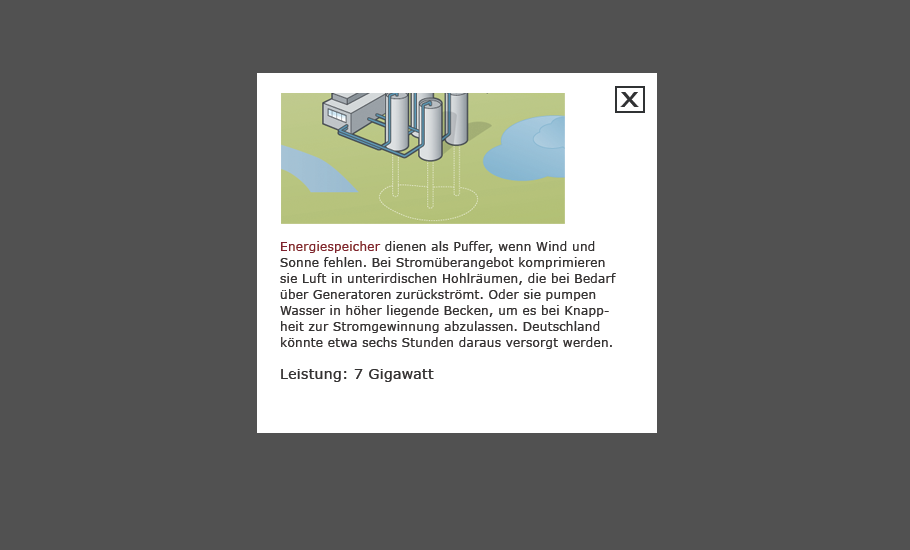 X

Energiespeicher dienen als Puffer, wenn Wind und Sonne fehlen. Bei Stromüberangebot komprimieren sie Luft in unterirdischen Hohlräumen, die bei Bedarf über Generatoren zurückströmt. Oder sie pumpen Wasser in höher liegende Becken, um es bei Knappheit zur Stromgewinnung abzulassen. Deutschland könnte etwa sechs Stunden daraus versorgt werden.

Leistung: 7 Gigawatt